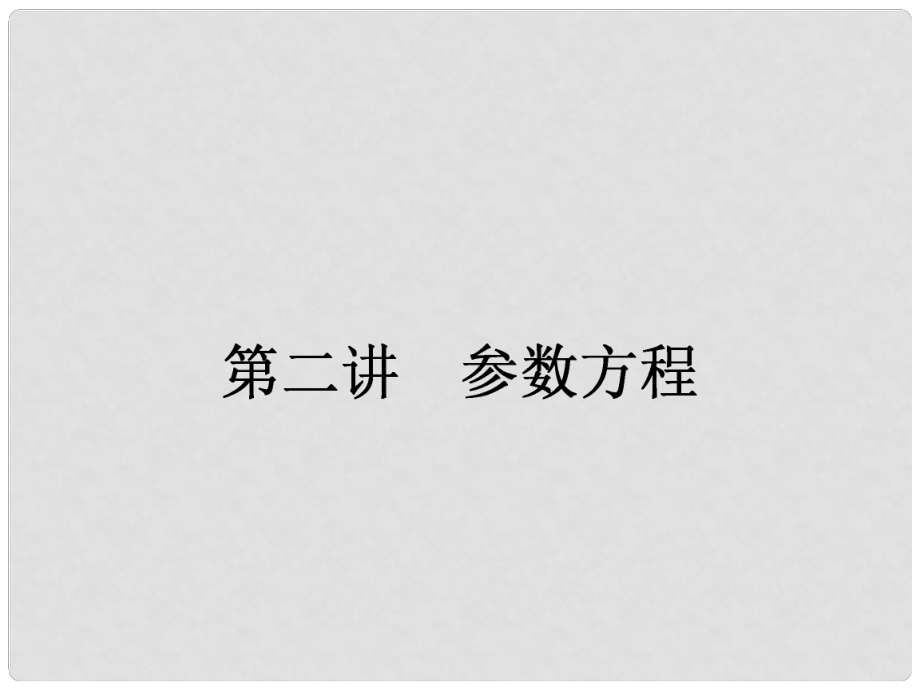 第二讲　参数方程